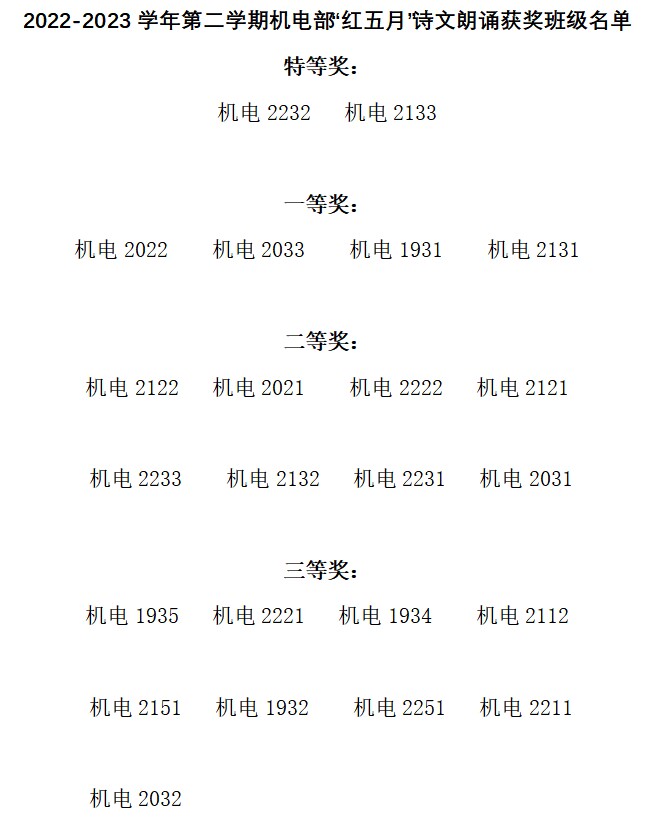 2022-2023 学年第二学期机电部‘红五月’诗文朗诵获奖班级名单

特等奖：

机电 2232　机电 2133

一等奖：

机电 2022　机电 2033　机电 1931　机电 2131

二等奖：

机电 2122　机电 2021　机电 2222　机电 2121

机电 2233　机电 2132　机电 2231　机电 2031

三等奖：

机电 1935　机电 2221　机电 1934　机电 2112

机电 2151　机电 1932　机电 2251　机电 2211

机电 2032